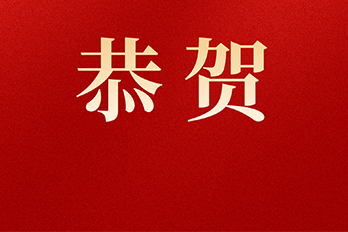 恭贺